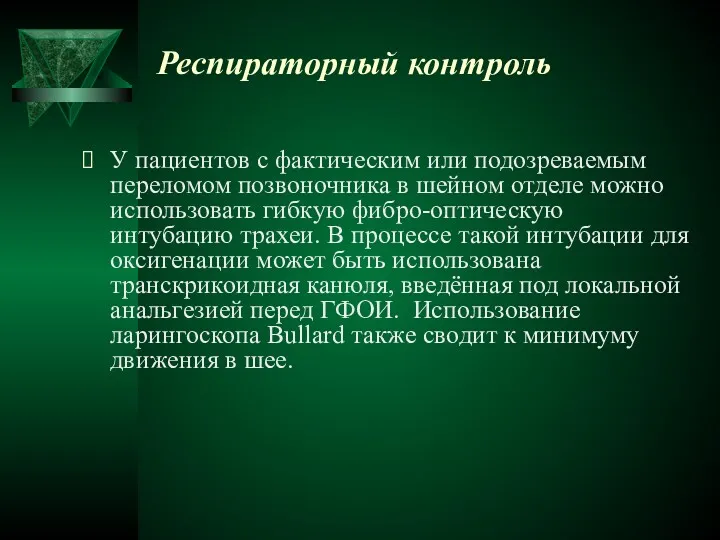 Респираторный контроль

 У пациентов с фактическим или подозреваемым переломом позвоночника в шейном отделе можно использовать гибкую фибро-оптическую интубацию трахеи. В процессе такой интубации для оксигенации может быть использована транскрикоидная канюля, введённая под локальной анальгезией перед ГФОИ.  Использование ларингоскопа Bullard также сводит к минимуму движения в шее.